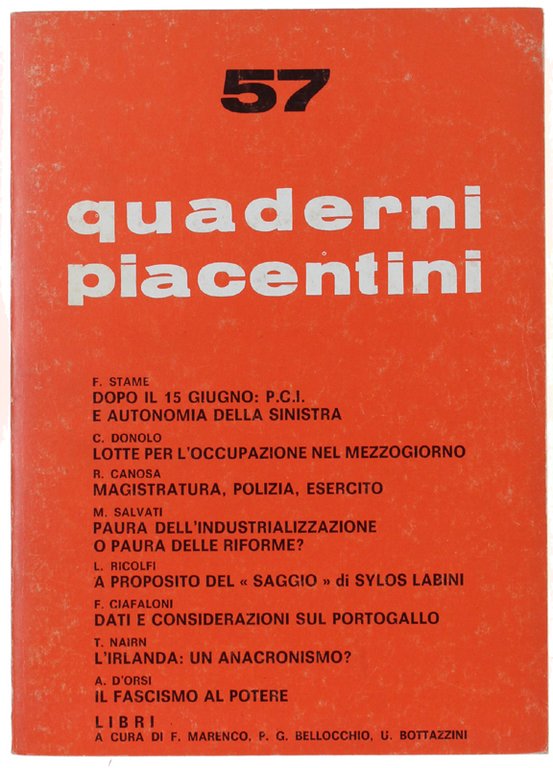 57

quaderni piacentini

F. STAME
DOPO IL 15 GIUGNO: P.C.I. E AUTONOMIA DELLA SINISTRA

C. DONOLO
LOTTE PER L'OCCUPAZIONE NEL MEZZOGIORNO

R. CANOSA
MAGISTRATURA, POLIZIA, ESERCITO

M. SALVATI
PAURA DELL'INDUSTRIALIZZAZIONE O PAURA DELLE RIFORME?

L. RICOLFI
A PROPOSITO DEL « SAGGIO » di SYLOS LABINI

F. CIAFALONI
DATI E CONSIDERAZIONI SUL PORTOGALLO

T. NAIRN
L'IRLANDA: UN ANACRONISMO?

A. D'ORSI
IL FASCISMO AL POTERE

LIBRI
A CURA DI F. MARENCO, P. G. BELLOCCHIO, U. BOTTAZZINI